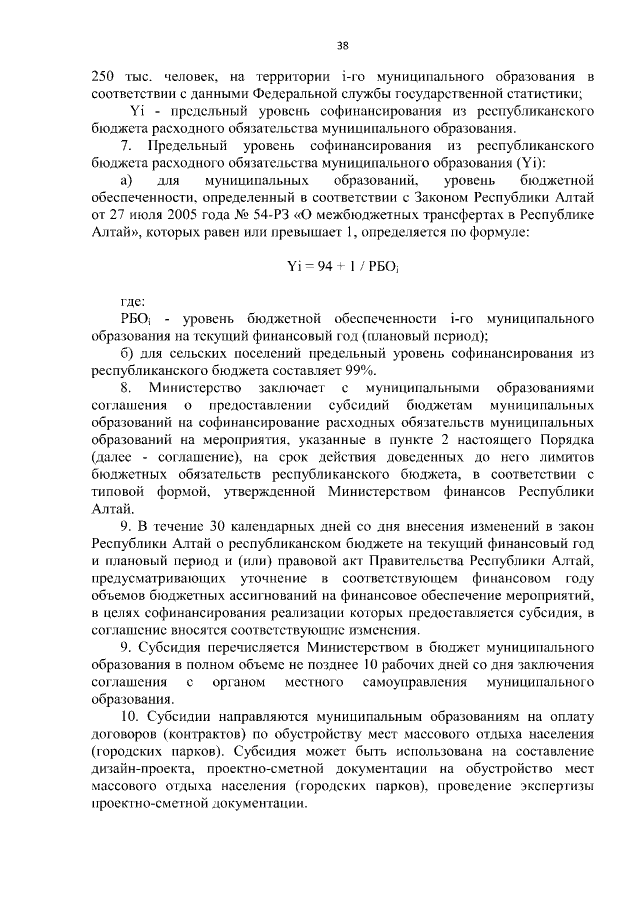 38

250 тыс. человек, на территории i-го муниципального образования в соответствии с данными Федеральной службы государственной статистики;

Yi - предельный уровень софинансирования из республиканского бюджета расходного обязательства муниципального образования.

7. Предельный уровень софинансирования из республиканского бюджета расходного обязательства муниципального образования (Yi):

а) для муниципальных образований, уровень бюджетной обеспеченности, определенный в соответствии с Законом Республики Алтай от 27 июля 2005 года № 54-РЗ «О межбюджетных трансфертах в Республике Алтай», которых равен или превышает 1, определяется по формуле:

$Yi = 94 + 1 / РБО_i$

где:

$РБО_i$ - уровень бюджетной обеспеченности i-го муниципального образования на текущий финансовый год (плановый период);

б) для сельских поселений предельный уровень софинансирования из республиканского бюджета составляет 99%.

8. Министерство заключает с муниципальными образованиями соглашения о предоставлении субсидий бюджетам муниципальных образований на софинансирование расходных обязательств муниципальных образований на мероприятия, указанные в пункте 2 настоящего Порядка (далее - соглашение), на срок действия доведенных до него лимитов бюджетных обязательств республиканского бюджета, в соответствии с типовой формой, утвержденной Министерством финансов Республики Алтай.

9. В течение 30 календарных дней со дня внесения изменений в закон Республики Алтай о республиканском бюджете на текущий финансовый год и плановый период и (или) правовой акт Правительства Республики Алтай, предусматривающих уточнение в соответствующем финансовом году объемов бюджетных ассигнований на финансовое обеспечение мероприятий, в целях софинансирования реализации которых предоставляется субсидия, в соглашение вносятся соответствующие изменения.

9. Субсидия перечисляется Министерством в бюджет муниципального образования в полном объеме не позднее 10 рабочих дней со дня заключения соглашения с органом местного самоуправления муниципального образования.

10. Субсидии направляются муниципальным образованиям на оплату договоров (контрактов) по обустройству мест массового отдыха населения (городских парков). Субсидия может быть использована на составление дизайн-проекта, проектно-сметной документации на обустройство мест массового отдыха населения (городских парков), проведение экспертизы проектно-сметной документации.